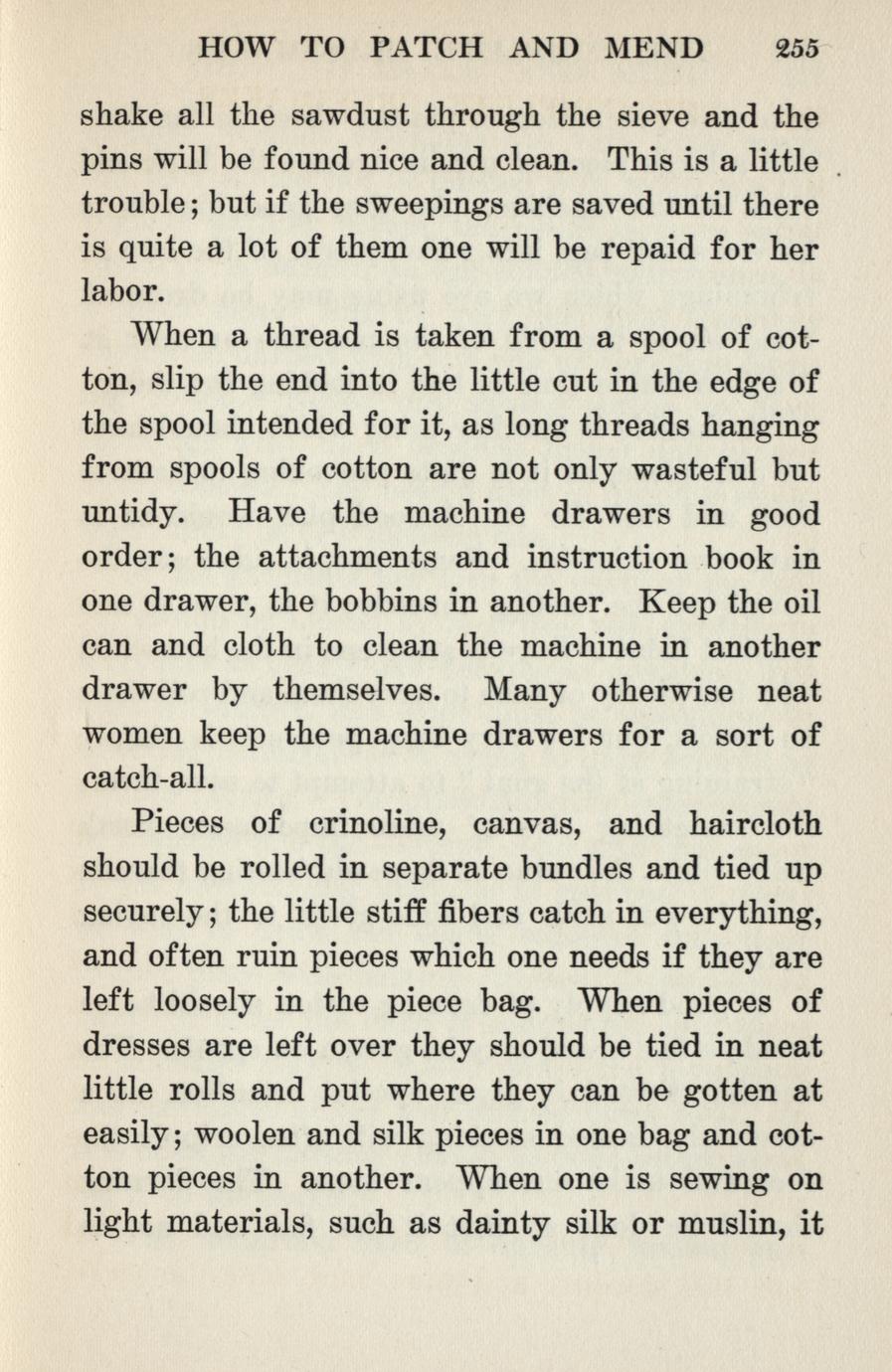 HOW TO PATCH AND MEND 255

shake all the sawdust through the sieve and the pins will be found nice and clean. This is a little trouble; but if the sweepings are saved until there is quite a lot of them one will be repaid for her labor.

When a thread is taken from a spool of cotton, slip the end into the little cut in the edge of the spool intended for it, as long threads hanging from spools of cotton are not only wasteful but untidy. Have the machine drawers in good order; the attachments and instruction book in one drawer, the bobbins in another. Keep the oil can and cloth to clean the machine in another drawer by themselves. Many otherwise neat women keep the machine drawers for a sort of catch-all.

Pieces of crinoline, canvas, and haircloth should be rolled in separate bundles and tied up securely; the little stiff fibers catch in everything, and often ruin pieces which one needs if they are left loosely in the piece bag. When pieces of dresses are left over they should be tied in neat little rolls and put where they can be gotten at easily; woolen and silk pieces in one bag and cotton pieces in another. When one is sewing on light materials, such as dainty silk or muslin, it